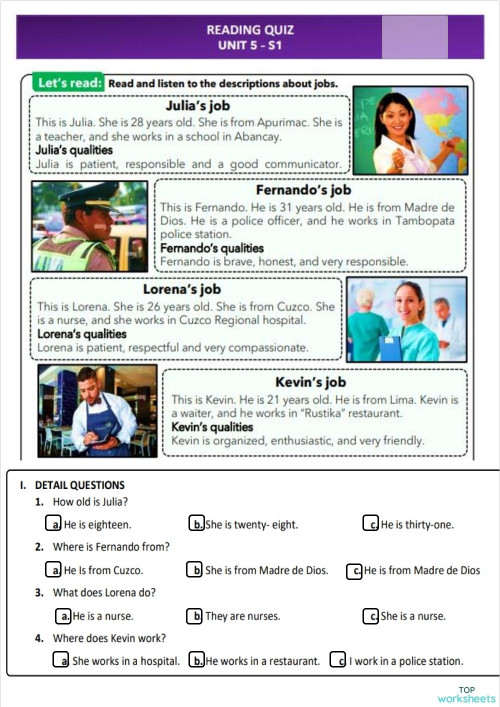 READING QUIZ
UNIT 5 - S1

Let's read: Read and listen to the descriptions about jobs.

Julia's job
This is Julia. She is 28 years old. She is from Apurimac. She is a teacher, and she works in a school in Abancay.
Julia's qualities
Julia is patient, responsible and a good communicator.

Fernando's job
This is Fernando. He is 31 years old. He is from Madre de Dios. He is a police officer, and he works in Tambopata police station.
Fernando's qualities
Fernando is brave, honest, and very responsible.

Lorena's job
This is Lorena. She is 26 years old. She is from Cuzco. She is a nurse, and she works in Cuzco Regional hospital.
Lorena's qualities
Lorena is patient, respectful and very compassionate.

Kevin's job
This is Kevin. He is 21 years old. He is from Lima. Kevin is a waiter, and he works in "Rustika" restaurant.
Kevin's qualities
Kevin is organized, enthusiastic, and very friendly.

I. DETAIL QUESTIONS
1. How old is Julia?
a He is eighteen. b. She is twenty- eight. c He is thirty-one.
2. Where is Fernando from?
a He Is from Cuzco. b She is from Madre de Dios. c He is from Madre de Dios
3. What does Lorena do?
a. He is a nurse. b They are nurses. c She is a nurse.
4. Where does Kevin work?
a She works in a hospital. b. He works in a restaurant. c I work in a police station.

TOP worksheets